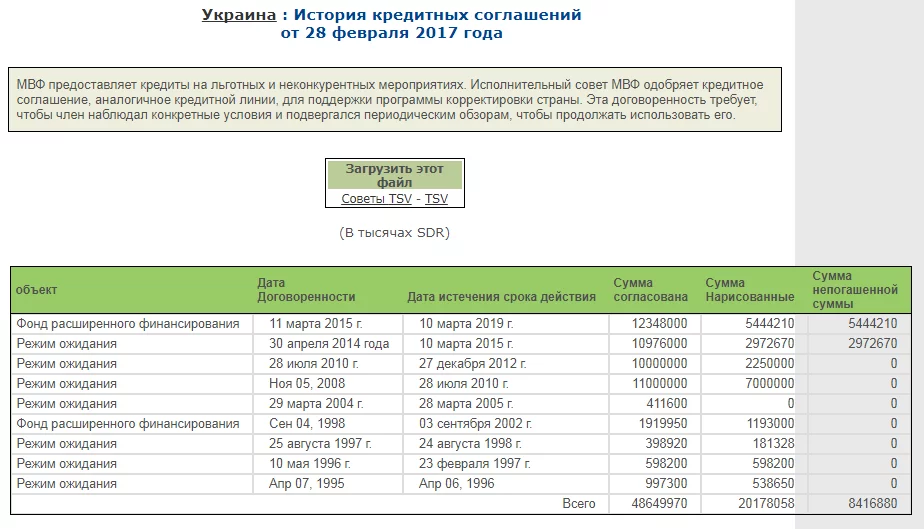 Украина : История кредитных соглашений
от 28 февраля 2017 года

МВФ предоставляет кредиты на льготных и неконкурентных мероприятиях. Исполнительный совет МВФ одобряет кредитное соглашение, аналогичное кредитной линии, для поддержки программы корректировки страны. Эта договоренность требует, чтобы член наблюдал конкретные условия и подвергался периодическим обзорам, чтобы продолжать использовать его.

Загрузить этот файл
Советы TSV - TSV

(В тысячах SDR)

| объект | Дата Договоренности | Дата истечения срока действия | Сумма согласована | Сумма Нарисованные | Сумма непогашенной суммы |
|---|---|---|---|---|---|
| Фонд расширенного финансирования | 11 марта 2015 г. | 10 марта 2019 г. | 12348000 | 5444210 | 5444210 |
| Режим ожидания | 30 апреля 2014 года | 10 марта 2015 г. | 10976000 | 2972670 | 2972670 |
| Режим ожидания | 28 июля 2010 г. | 27 декабря 2012 г. | 10000000 | 2250000 | 0 |
| Режим ожидания | Ноя 05, 2008 | 28 июля 2010 г. | 11000000 | 7000000 | 0 |
| Режим ожидания | 29 марта 2004 г. | 28 марта 2005 г. | 411600 | 0 | 0 |
| Фонд расширенного финансирования | Сен 04, 1998 | 03 сентября 2002 г. | 1919950 | 1193000 | 0 |
| Режим ожидания | 25 августа 1997 г. | 24 августа 1998 г. | 398920 | 181328 | 0 |
| Режим ожидания | 10 мая 1996 г. | 23 февраля 1997 г. | 598200 | 598200 | 0 |
| Режим ожидания | Апр 07, 1995 | Апр 06, 1996 | 997300 | 538650 | 0 |
| | | Всего | 48649970 | 20178058 | 8416880 |